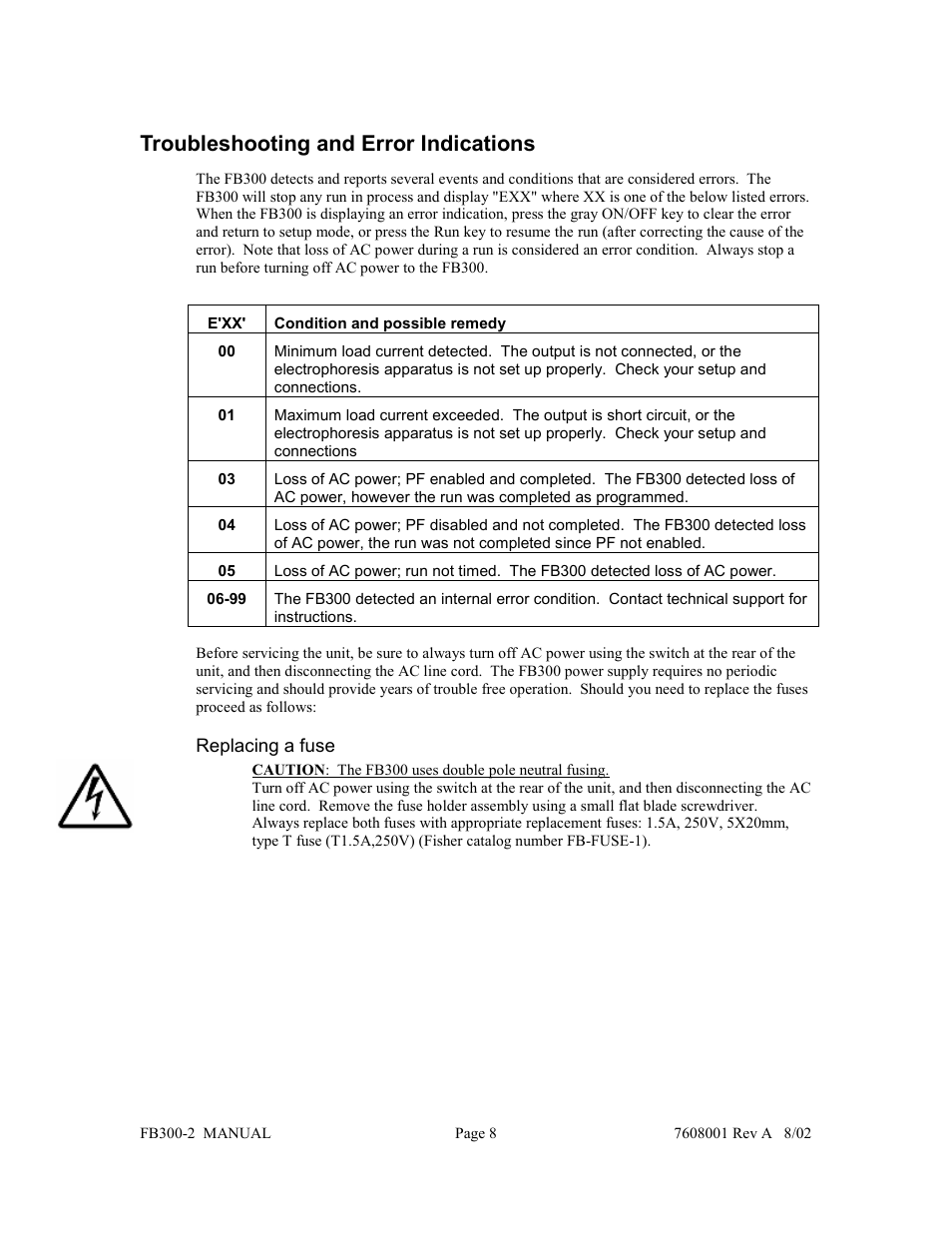 Troubleshooting and Error Indications

The FB300 detects and reports several events and conditions that are considered errors. The FB300 will stop any run in process and display "EXX" where XX is one of the below listed errors. When the FB300 is displaying an error indication, press the gray ON/OFF key to clear the error and return to setup mode, or press the Run key to resume the run (after correcting the cause of the error). Note that loss of AC power during a run is considered an error condition. Always stop a run before turning off AC power to the FB300.

| E'XX' | Condition and possible remedy |
|---|---|
| 00 | Minimum load current detected. The output is not connected, or the electrophoresis apparatus is not set up properly. Check your setup and connections. |
| 01 | Maximum load current exceeded. The output is short circuit, or the electrophoresis apparatus is not set up properly. Check your setup and connections |
| 03 | Loss of AC power; PF enabled and completed. The FB300 detected loss of AC power, however the run was completed as programmed. |
| 04 | Loss of AC power; PF disabled and not completed. The FB300 detected loss of AC power, the run was not completed since PF not enabled. |
| 05 | Loss of AC power; run not timed. The FB300 detected loss of AC power. |
| 06-99 | The FB300 detected an internal error condition. Contact technical support for instructions. |

Before servicing the unit, be sure to always turn off AC power using the switch at the rear of the unit, and then disconnecting the AC line cord. The FB300 power supply requires no periodic servicing and should provide years of trouble free operation. Should you need to replace the fuses proceed as follows:

Replacing a fuse

CAUTION: The FB300 uses double pole neutral fusing.
Turn off AC power using the switch at the rear of the unit, and then disconnecting the AC line cord. Remove the fuse holder assembly using a small flat blade screwdriver. Always replace both fuses with appropriate replacement fuses: 1.5A, 250V, 5X20mm, type T fuse (T1.5A,250V) (Fisher catalog number FB-FUSE-1).

FB300-2 MANUAL Page 8 7608001 Rev A 8/02